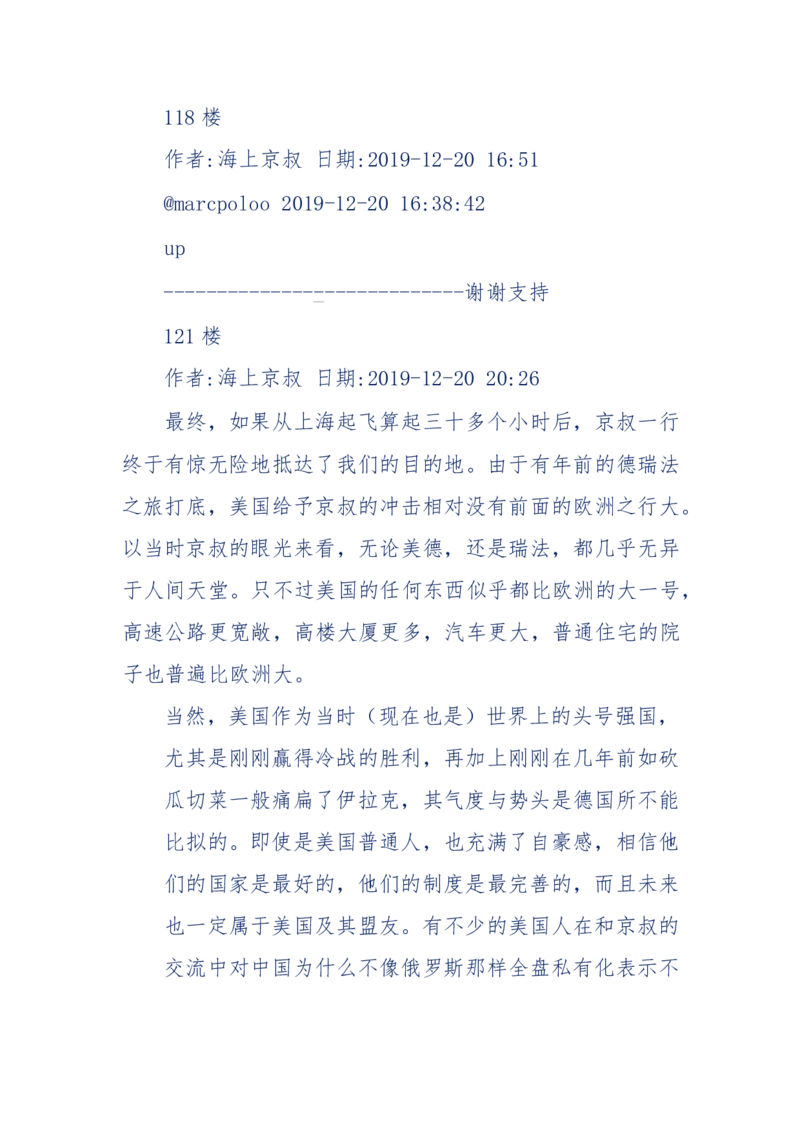 118 楼

作者:海上京叔 日期:2019-12-20 16:51

@marcpoloo 2019-12-20 16:38:42

up

-----------------------------谢谢支持

121 楼

作者:海上京叔 日期:2019-12-20 20:26

最终，如果从上海起飞算起三十多个小时后，京叔一行终于有惊无险地抵达了我们的目的地。由于有年前的德瑞法之旅打底，美国给予京叔的冲击相对没有前面的欧洲之行大。以当时京叔的眼光来看，无论美德，还是瑞法，都几乎无异于人间天堂。只不过美国的任何东西似乎都比欧洲的大一号，高速公路更宽敞，高楼大厦更多，汽车更大，普通住宅的院子也普遍比欧洲大。

当然，美国作为当时（现在也是）世界上的头号强国，尤其是刚刚赢得冷战的胜利，再加上刚刚在几年前如砍瓜切菜一般痛扁了伊拉克，其气度与势头是德国所不能比拟的。即使是美国普通人，也充满了自豪感，相信他们的国家是最好的，他们的制度是最完善的，而且未来也一定属于美国及其盟友。有不少的美国人在和京叔的交流中对中国为什么不像俄罗斯那样全盘私有化表示不